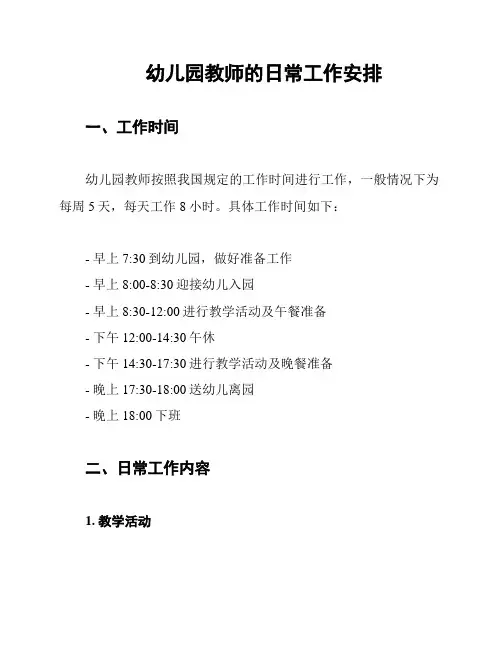 幼儿园教师的日常工作安排

一、工作时间

幼儿园教师按照我国规定的工作时间进行工作，一般情况下为每周 5 天，每天工作 8 小时。具体工作时间如下：

- 早上 7:30 到幼儿园，做好准备工作
- 早上 8:00-8:30 迎接幼儿入园
- 早上 8:30-12:00 进行教学活动及午餐准备
- 下午 12:00-14:30 午休
- 下午 14:30-17:30 进行教学活动及晚餐准备
- 晚上 17:30-18:00 送幼儿离园
- 晚上 18:00 下班

二、日常工作内容

1. 教学活动